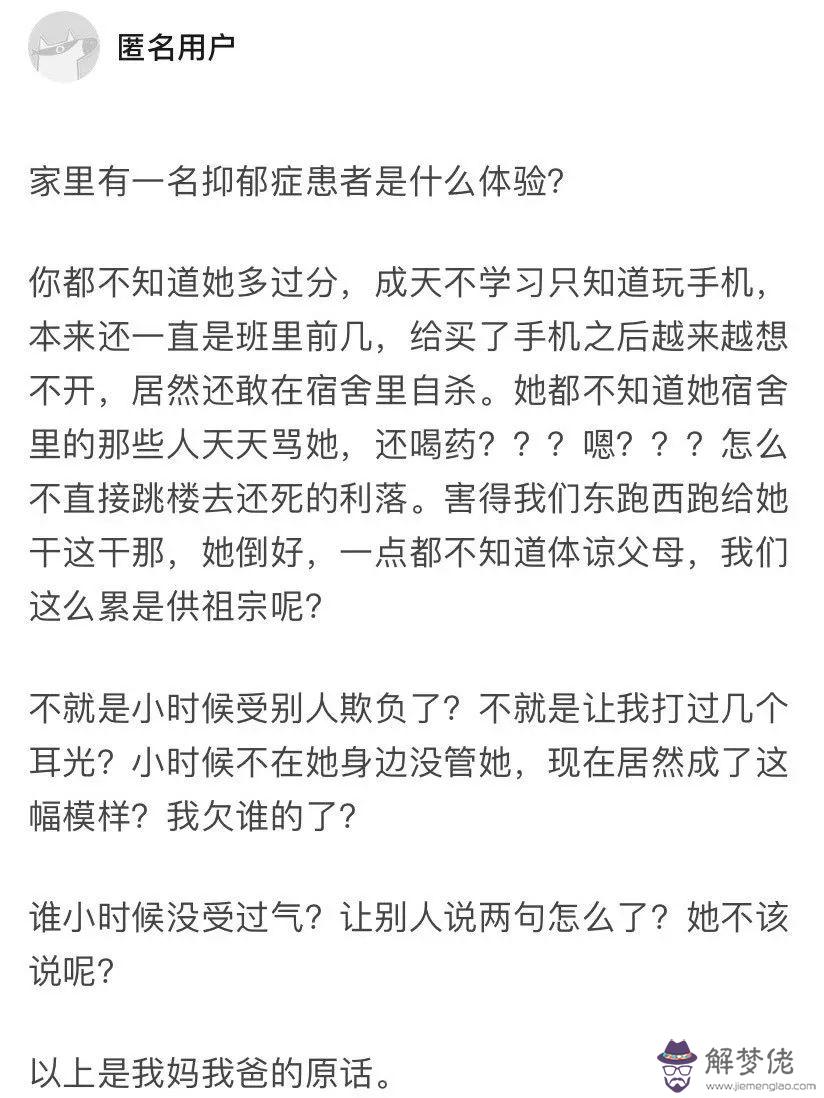 匿名用户

家里有一名抑郁症患者是什么体验?

你都不知道她多过分，成天不学习只知道玩手机，本来还一直是班里前几，给买了手机之后越来越想不开，居然还敢在宿舍里自杀。她都不知道她宿舍里的那些人天天骂她，还喝药？？？嗯？？？怎么不直接跳楼去还死的利落。害得我们东跑西跑给她干这干那，她倒好，一点都不知道体谅父母，我们这么累是供祖宗呢?

不就是小时候受别人欺负了？不就是让我打过几个耳光？小时候不在她身边没管她，现在居然成了这幅模样？我欠谁的了?

谁小时候没受过气？让别人说两句怎么了？她不该说呢?

以上是我妈我爸的原话。

解梦佬
www.jiemenglao.com